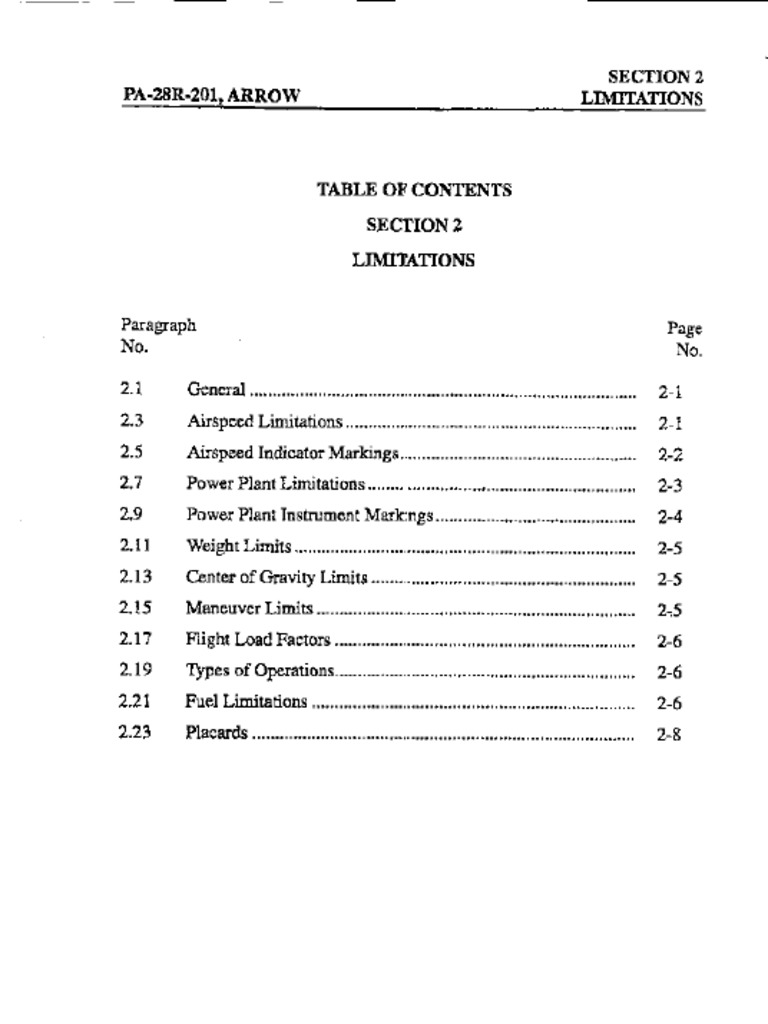 PA-28R-201, ARROW

SECTION 2
LIMITATIONS

TABLE OF CONTENTS

SECTION 2

LIMITATIONS

| Paragraph No. | | Page No. |
|---|---|---|
| 2.1 | General | 2-1 |
| 2.3 | Airspeed Limitations | 2-1 |
| 2.5 | Airspeed Indicator Markings | 2-2 |
| 2.7 | Power Plant Limitations | 2-3 |
| 2.9 | Power Plant Instrument Markings | 2-4 |
| 2.11 | Weight Limits | 2-5 |
| 2.13 | Center of Gravity Limits | 2-5 |
| 2.15 | Maneuver Limits | 2-5 |
| 2.17 | Flight Load Factors | 2-6 |
| 2.19 | Types of Operations | 2-6 |
| 2.21 | Fuel Limitations | 2-6 |
| 2.23 | Placards | 2-8 |